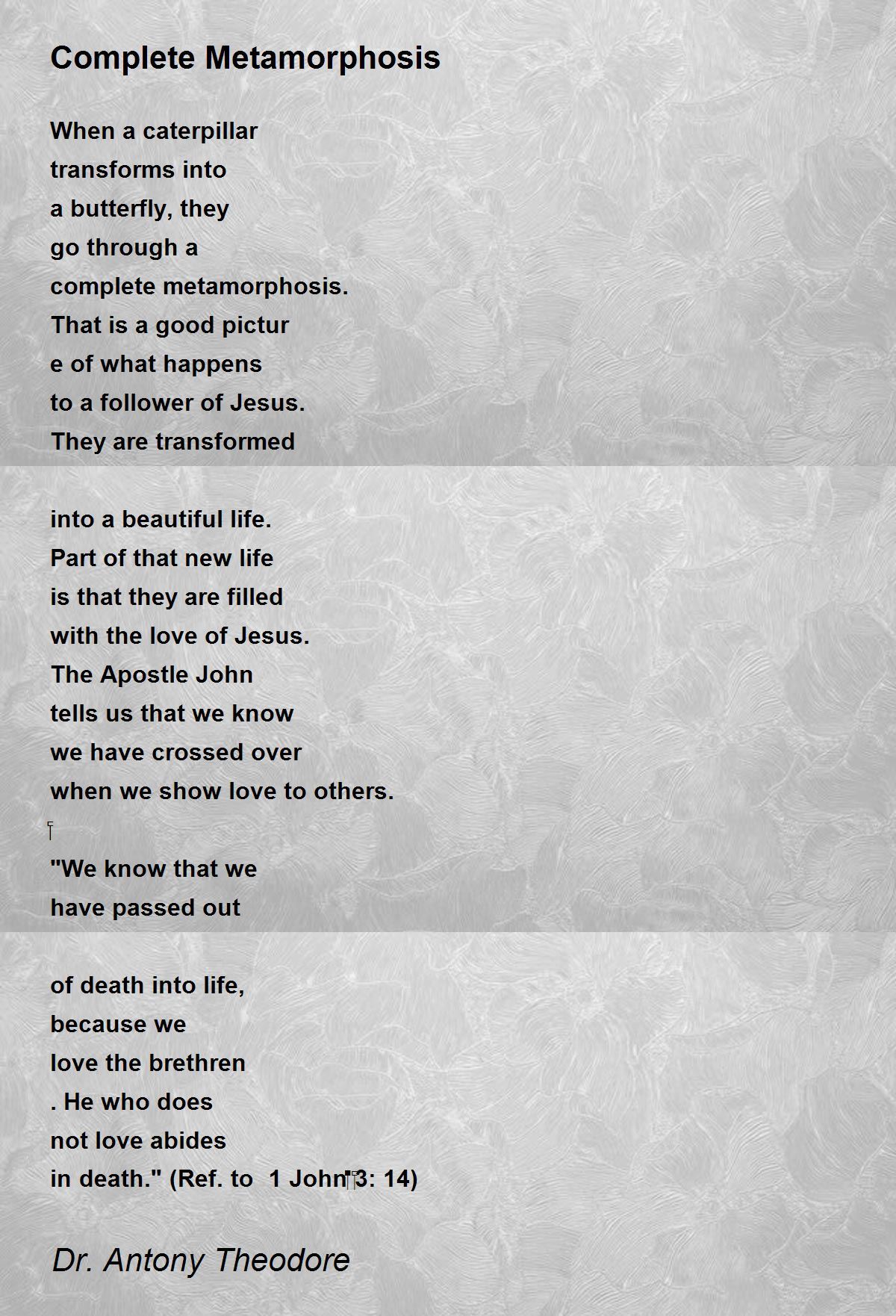 Complete Metamorphosis

When a caterpillar
transforms into
a butterfly, they
go through a
complete metamorphosis.
That is a good pictur
e of what happens
to a follower of Jesus.
They are transformed

into a beautiful life.
Part of that new life
is that they are filled
with the love of Jesus.
The Apostle John
tells us that we know
we have crossed over
when we show love to others.

"We know that we
have passed out

of death into life,
because we
love the brethren
. He who does
not love abides
in death." (Ref. to 1 John 3: 14)

Dr. Antony Theodore